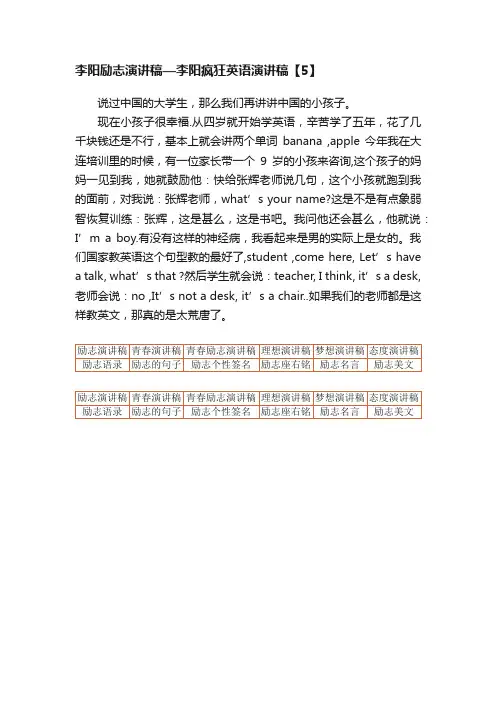 李阳励志演讲稿—李阳疯狂英语演讲稿【5】

说过中国的大学生，那么我们再讲讲中国的小孩子。

现在小孩子很幸福.从四岁就开始学英语，辛苦学了五年，花了几千块钱还是不行，基本上就会讲两个单词 banana ,apple 今年我在大连培训里的时候，有一位家长带一个 9 岁的小孩来咨询,这个孩子的妈妈一见到我，她就鼓励他：快给张辉老师说几句，这个小孩就跑到我的面前，对我说：张辉老师，what’s your name?这是不是有点象弱智恢复训练：张辉，这是甚么，这是书吧。我问他还会甚么，他就说：I’m a boy.有没有这样的神经病，我看起来是男的实际上是女的。我们国家教英语这个句型教的最好了,student ,come here, Let’s have a talk, what’s that ?然后学生就会说：teacher, I think, it’s a desk, 老师会说：no ,It’s not a desk, it’s a chair..如果我们的老师都是这样教英文，那真的是太荒唐了。

| 励志演讲稿 | 青春演讲稿 | 青春励志演讲稿 | 理想演讲稿 | 梦想演讲稿 | 态度演讲稿 |
|---|---|---|---|---|---|
| 励志语录 | 励志的句子 | 励志个性签名 | 励志座右铭 | 励志名言 | 励志美文 |

| 励志演讲稿 | 青春演讲稿 | 青春励志演讲稿 | 理想演讲稿 | 梦想演讲稿 | 态度演讲稿 |
|---|---|---|---|---|---|
| 励志语录 | 励志的句子 | 励志个性签名 | 励志座右铭 | 励志名言 | 励志美文 |